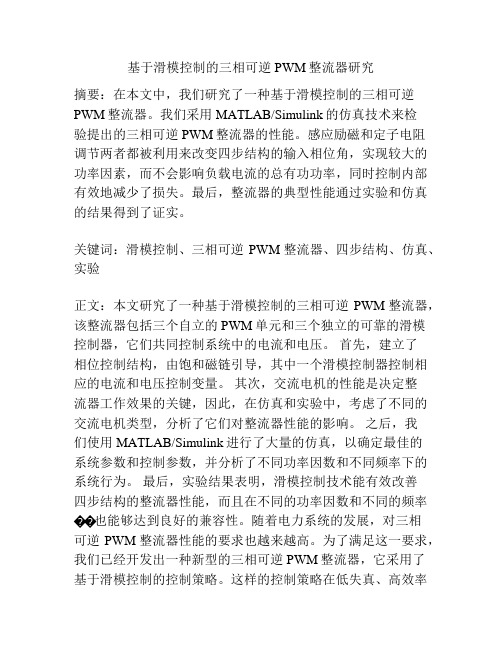 基于滑模控制的三相可逆PWM整流器研究

摘要：在本文中，我们研究了一种基于滑模控制的三相可逆PWM整流器。我们采用MATLAB/Simulink的仿真技术来检验提出的三相可逆PWM整流器的性能。感应励磁和定子电阻调节两者都被利用来改变四步结构的输入相位角，实现较大的功率因素，而不会影响负载电流的总有功功率，同时控制内部有效地减少了损失。最后，整流器的典型性能通过实验和仿真的结果得到了证实。

关键词：滑模控制、三相可逆PWM整流器、四步结构、仿真、实验

正文：本文研究了一种基于滑模控制的三相可逆PWM整流器，该整流器包括三个自立的PWM单元和三个独立的可靠的滑模控制器，它们共同控制系统中的电流和电压。首先，建立了相位控制结构，由饱和磁链引导，其中一个滑模控制器控制相应的电流和电压控制变量。其次，交流电机的性能是决定整流器工作效果的关键，因此，在仿真和实验中，考虑了不同的交流电机类型，分析了它们对整流器性能的影响。之后，我们使用MATLAB/Simulink进行了大量的仿真，以确定最佳的系统参数和控制参数，并分析了不同功率因数和不同频率下的系统行为。最后，实验结果表明，滑模控制技术能有效改善四步结构的整流器性能，而且在不同的功率因数和不同的频率��也能够达到良好的兼容性。随着电力系统的发展，对三相可逆PWM整流器性能的要求也越来越高。为了满足这一要求，我们已经开发出一种新型的三相可逆PWM整流器，它采用了基于滑模控制的控制策略。这样的控制策略在低失真、高效率